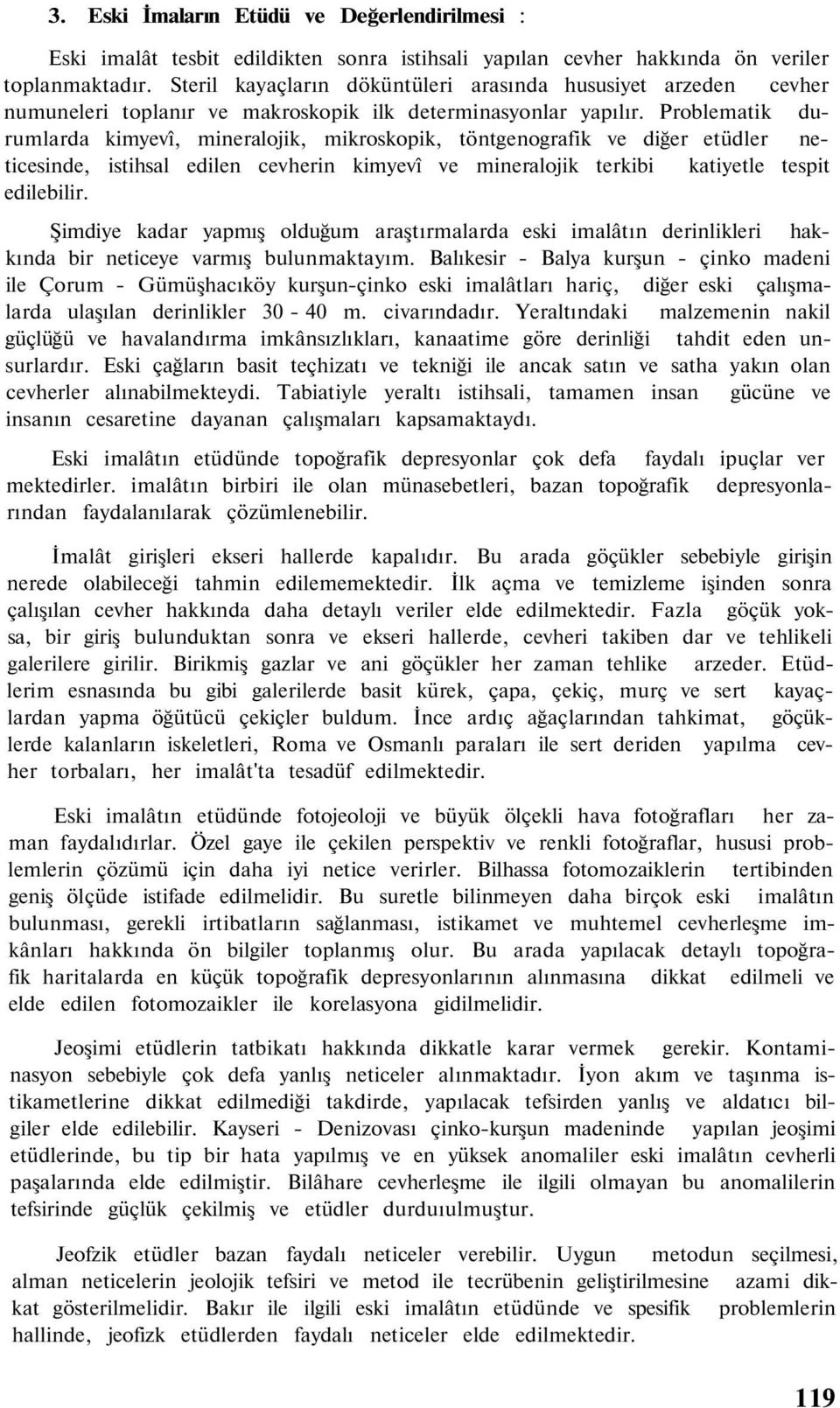 3. Eski İmaların Etüdü ve Değerlendirilmesi :

Eski imalât tesbit edildikten sonra istihsali yapılan cevher hakkında ön veriler toplanmaktadır. Steril kayaçların döküntüleri arasında hususiyet arzeden cevher numuneleri toplanır ve makroskopik ilk determinasyonlar yapılır. Problematik durumlarda kimyevî, mineralojik, mikroskopik, töntgenografik ve diğer etüdler neticesinde, istihsal edilen cevherin kimyevî ve mineralojik terkibi katiyetle tespit edilebilir.

Şimdiye kadar yapmış olduğum araştırmalarda eski imalâtın derinlikleri hakkında bir neticeye varmış bulunmaktayım. Balıkesir - Balya kurşun - çinko madeni ile Çorum - Gümüşhacıköy kurşun-çinko eski imalâtları hariç, diğer eski çalışmalarda ulaşılan derinlikler 30 - 40 m. civarındadır. Yeraltındaki malzemenin nakil güçlüğü ve havalandırma imkânsızlıkları, kanaatime göre derinliği tahdit eden unsurlardır. Eski çağların basit teçhizatı ve tekniği ile ancak satın ve satha yakın olan cevherler alınabilmekteydi. Tabiatiyle yeraltı istihsali, tamamen insan gücüne ve insanın cesaretine dayanan çalışmaları kapsamaktaydı.

Eski imalâtın etüdünde topoğrafik depresyonlar çok defa faydalı ipuçlar ver mektedirler. imalâtın birbiri ile olan münasebetleri, bazan topoğrafik depresyonlarından faydalanılarak çözümlenebilir.

İmalât girişleri ekseri hallerde kapalıdır. Bu arada göçükler sebebiyle girişin nerede olabileceği tahmin edilememektedir. İlk açma ve temizleme işinden sonra çalışılan cevher hakkında daha detaylı veriler elde edilmektedir. Fazla göçük yoksa, bir giriş bulunduktan sonra ve ekseri hallerde, cevheri takiben dar ve tehlikeli galerilere girilir. Birikmiş gazlar ve ani göçükler her zaman tehlike arzeder. Etüdlerim esnasında bu gibi galerilerde basit kürek, çapa, çekiç, murç ve sert kayaçlardan yapma öğütücü çekiçler buldum. İnce ardıç ağaçlarından tahkimat, göçüklerde kalanların iskeletleri, Roma ve Osmanlı paraları ile sert deriden yapılma cevher torbaları, her imalât'ta tesadüf edilmektedir.

Eski imalâtın etüdünde fotojeoloji ve büyük ölçekli hava fotoğrafları her zaman faydalıdırlar. Özel gaye ile çekilen perspektiv ve renkli fotoğraflar, hususi problemlerin çözümü için daha iyi netice verirler. Bilhassa fotomozaiklerin tertibinden geniş ölçüde istifade edilmelidir. Bu suretle bilinmeyen daha birçok eski imalâtın bulunması, gerekli irtibatların sağlanması, istikamet ve muhtemel cevherleşme imkânları hakkında ön bilgiler toplanmış olur. Bu arada yapılacak detaylı topoğrafik haritalarda en küçük topoğrafik depresyonlarının alınmasına dikkat edilmeli ve elde edilen fotomozaikler ile korelasyona gidilmelidir.

Jeoşimi etüdlerin tatbikatı hakkında dikkatle karar vermek gerekir. Kontaminasyon sebebiyle çok defa yanlış neticeler alınmaktadır. İyon akım ve taşınma istikametlerine dikkat edilmediği takdirde, yapılacak tefsirden yanlış ve aldatıcı bilgiler elde edilebilir. Kayseri - Denizovası çinko-kurşun madeninde yapılan jeoşimi etüdlerinde, bu tip bir hata yapılmış ve en yüksek anomaliler eski imalâtın cevherli paşalarında elde edilmiştir. Bilâhare cevherleşme ile ilgili olmayan bu anomalilerin tefsirinde güçlük çekilmiş ve etüdler durduıulmuştur.

Jeofzik etüdler bazan faydalı neticeler verebilir. Uygun metodun seçilmesi, alman neticelerin jeolojik tefsiri ve metod ile tecrübenin geliştirilmesine azami dikkat gösterilmelidir. Bakır ile ilgili eski imalâtın etüdünde ve spesifik problemlerin hallinde, jeofizk etüdlerden faydalı neticeler elde edilmektedir.

119